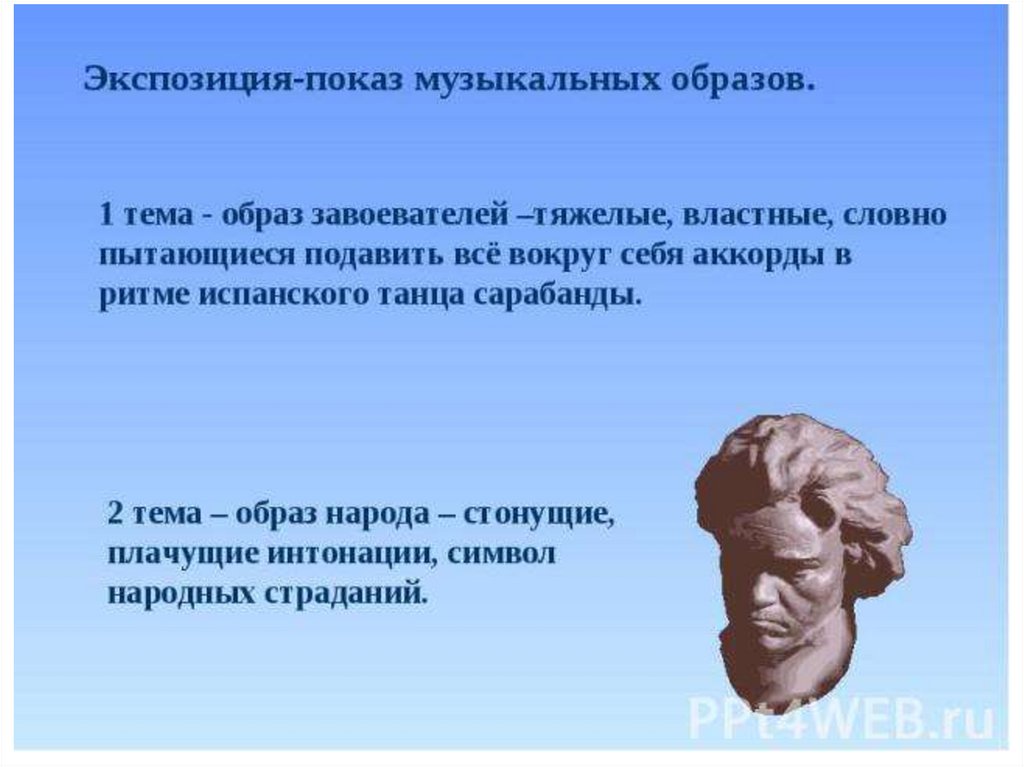 Экспозиция-показ музыкальных образов.

1 тема - образ завоевателей –тяжелые, властные, словно пытающиеся подавить всё вокруг себя аккорды в ритме испанского танца сарабанды.

2 тема – образ народа – стонущие, плачущие интонации, символ народных страданий.

PPt4WEB.ru